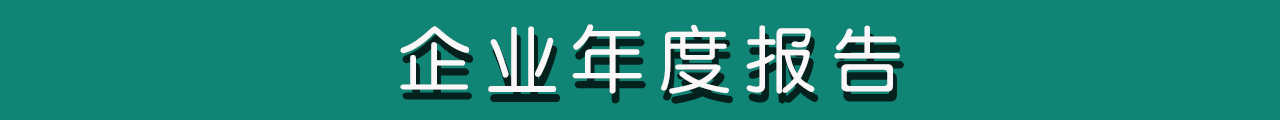 企业年度报告